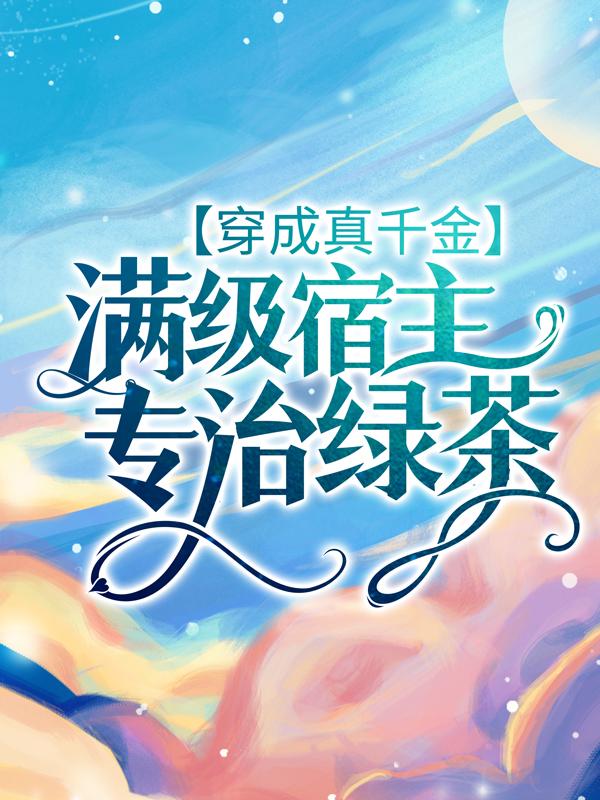 【穿成真千金】
满级宿主专治绿茶